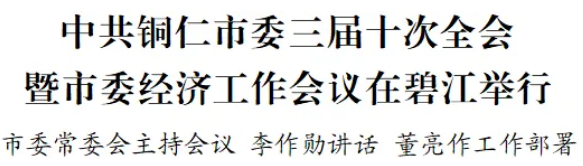 中共铜仁市委三届十次全会
暨市委经济工作会议在碧江举行

市委常委会主持会议 李作勋讲话 董亮作工作部署